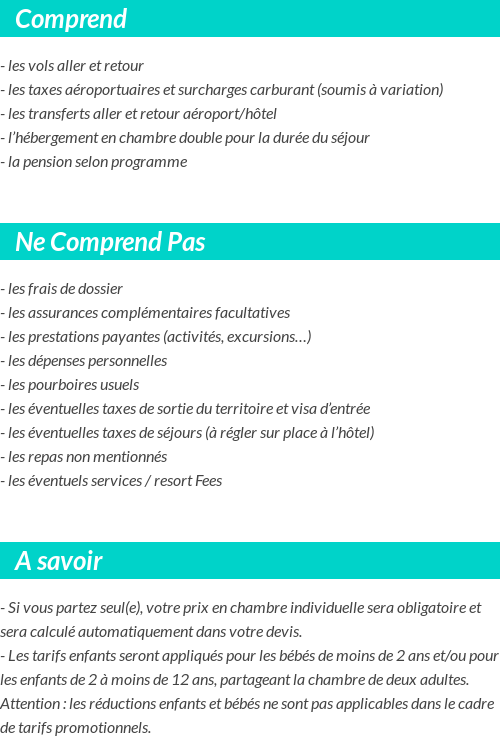 Comprend

- les vols aller et retour
- les taxes aéroportuaires et surcharges carburant (soumis à variation)
- les transferts aller et retour aéroport/hôtel
- l'hébergement en chambre double pour la durée du séjour
- la pension selon programme

Ne Comprend Pas

- les frais de dossier
- les assurances complémentaires facultatives
- les prestations payantes (activités, excursions…)
- les dépenses personnelles
- les pourboires usuels
- les éventuelles taxes de sortie du territoire et visa d'entrée
- les éventuelles taxes de séjours (à régler sur place à l'hôtel)
- les repas non mentionnés
- les éventuels services / resort Fees

A savoir

- Si vous partez seul(e), votre prix en chambre individuelle sera obligatoire et sera calculé automatiquement dans votre devis.
- Les tarifs enfants seront appliqués pour les bébés de moins de 2 ans et/ou pour les enfants de 2 à moins de 12 ans, partageant la chambre de deux adultes. Attention : les réductions enfants et bébés ne sont pas applicables dans le cadre de tarifs promotionnels.